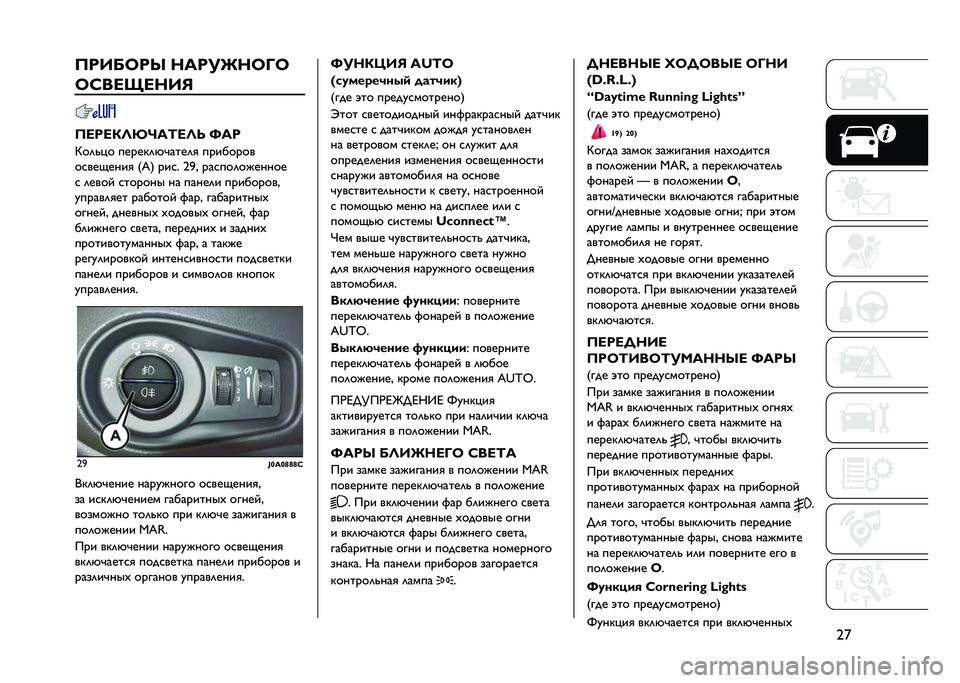 ПРИБОРЫ НАРУЖНОГО ОСВЕЩЕНИЯ

ПЕРЕКЛЮЧАТЕЛЬ ФАР
Кольцо переключателя приборов освещения (A) рис. 29, расположенное с левой стороны на панели приборов, управляет работой фар, габаритных огней, дневных ходовых огней, фар ближнего света, передних и задних противотуманных фар, а также регулировкой интенсивности подсветки панели приборов и символов кнопок управления.

A

29 J0A0888C

Включение наружного освещения, за исключением габаритных огней, возможно только при ключе зажигания в положении MAR.
При включении наружного освещения включается подсветка панели приборов и различных органов управления.

ФУНКЦИЯ AUTO
(сумеречный датчик)
(где это предусмотрено)
Этот светодиодный инфракрасный датчик вместе с датчиком дождя установлен на ветровом стекле; он служит для определения изменения освещенности снаружи автомобиля на основе чувствительности к свету, настроенной с помощью меню на дисплее или с помощью системы Uconnect™.
Чем выше чувствительность датчика, тем меньше наружного света нужно для включения наружного освещения автомобиля.
Включение функции: поверните переключатель фонарей в положение AUTO.
Выключение функции: поверните переключатель фонарей в любое положение, кроме положения AUTO.

ПРЕДУПРЕЖДЕНИЕ Функция активируется только при наличии ключа зажигания в положении MAR.

ФАРЫ БЛИЖНЕГО СВЕТА
При замке зажигания в положении MAR поверните переключатель в положение . При включении фар ближнего света выключаются дневные ходовые огни и включаются фары ближнего света, габаритные огни и подсветка номерного знака. На панели приборов загорается контрольная лампа .

ДНЕВНЫЕ ХОДОВЫЕ ОГНИ (D.R.L.)
“Daytime Running Lights”
(где это предусмотрено)
19) 20)
Когда замок зажигания находится в положении MAR, а переключатель фонарей — в положении O, автоматически включаются габаритные огни/дневные ходовые огни; при этом другие лампы и внутреннее освещение автомобиля не горят.
Дневные ходовые огни временно отключатся при включении указателей поворота. При выключении указателей поворота дневные ходовые огни вновь включаются.

ПЕРЕДНИЕ ПРОТИВОТУМАННЫЕ ФАРЫ
(где это предусмотрено)
При замке зажигания в положении MAR и включенных габаритных огнях и фарах ближнего света нажмите на переключатель , чтобы включить передние противотуманные фары.
При включенных передних противотуманных фарах на приборной панели загорается контрольная лампа .
Для того, чтобы выключить передние противотуманные фары, снова нажмите на переключатель или поверните его в положение O.
Функция Cornering Lights
(где это предусмотрено)
Функция включается при включенных

27

carmanualsonline.info